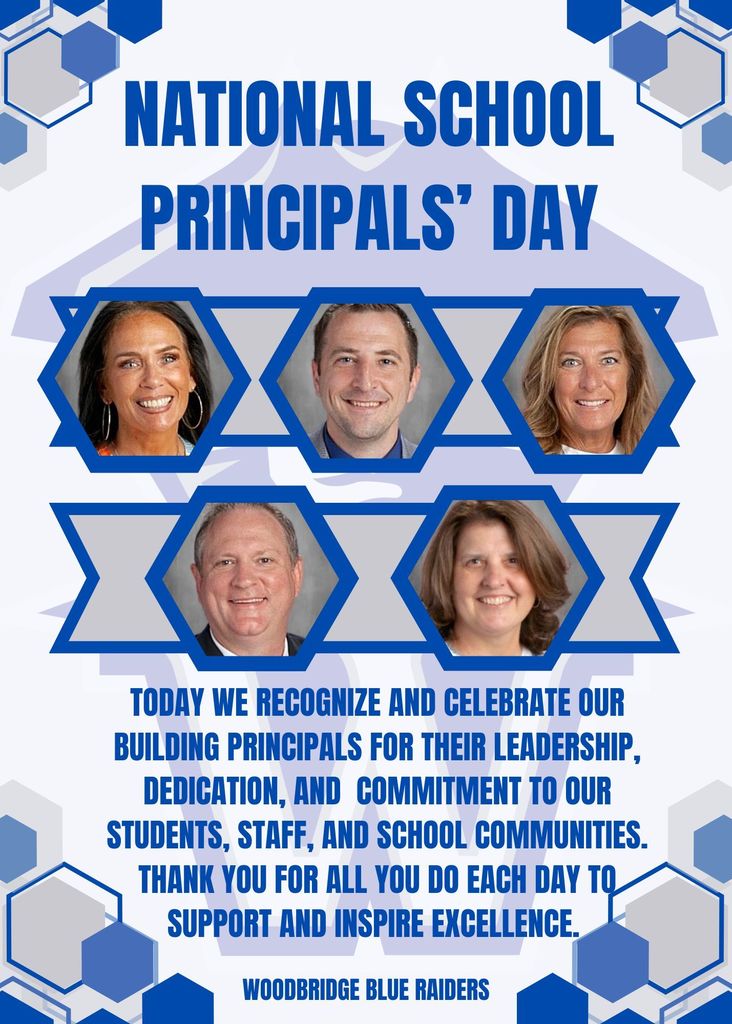 NATIONAL SCHOOL PRINCIPALS' DAY

TODAY WE RECOGNIZE AND CELEBRATE OUR BUILDING PRINCIPALS FOR THEIR LEADERSHIP, DEDICATION, AND COMMITMENT TO OUR STUDENTS, STAFF, AND SCHOOL COMMUNITIES. THANK YOU FOR ALL YOU DO EACH DAY TO SUPPORT AND INSPIRE EXCELLENCE.

WOODBRIDGE BLUE RAIDERS